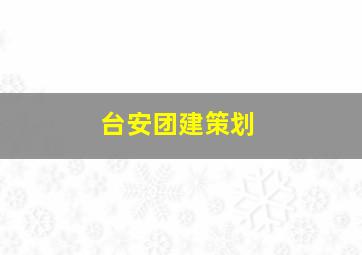 台安团建策划